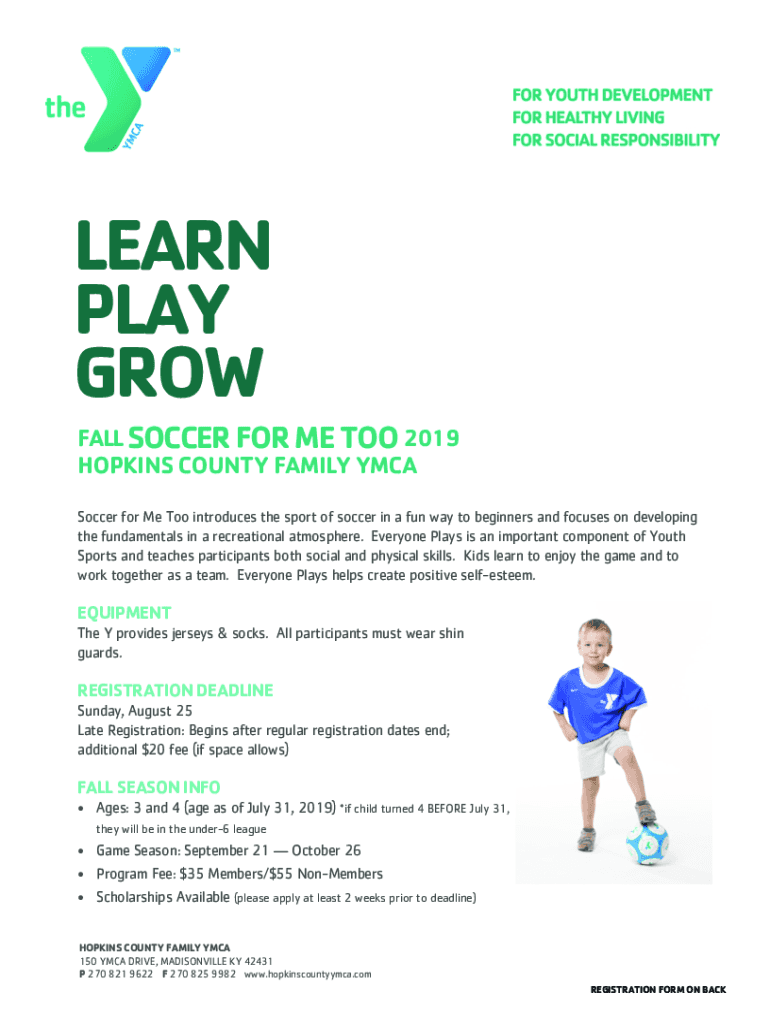 the YMCA

FOR YOUTH DEVELOPMENT
FOR HEALTHY LIVING
FOR SOCIAL RESPONSIBILITY

LEARN
PLAY
GROW

FALL SOCCER FOR ME TOO 2019
HOPKINS COUNTY FAMILY YMCA

Soccer for Me Too introduces the sport of soccer in a fun way to beginners and focuses on developing the fundamentals in a recreational atmosphere. Everyone Plays is an important component of Youth Sports and teaches participants both social and physical skills. Kids learn to enjoy the game and to work together as a team. Everyone Plays helps create positive self-esteem.

EQUIPMENT
The Y provides jerseys & socks. All participants must wear shin guards.

REGISTRATION DEADLINE
Sunday, August 25
Late Registration: Begins after regular registration dates end; additional $20 fee (if space allows)

FALL SEASON INFO
• Ages: 3 and 4 (age as of July 31, 2019) *if child turned 4 BEFORE July 31, they will be in the under-6 league
• Game Season: September 21 — October 26
• Program Fee: $35 Members/$55 Non-Members
• Scholarships Available (please apply at least 2 weeks prior to deadline)

HOPKINS COUNTY FAMILY YMCA
150 YMCA DRIVE, MADISONVILLE KY 42431
P 270 821 9622 F 270 825 9982 www.hopkinscountyymca.com

REGISTRATION FORM ON BACK